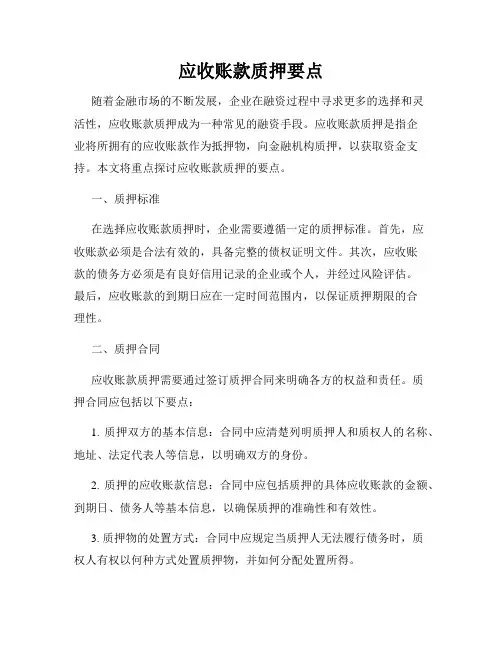 应收账款质押要点

随着金融市场的不断发展，企业在融资过程中寻求更多的选择和灵活性，应收账款质押成为一种常见的融资手段。应收账款质押是指企业将所拥有的应收账款作为抵押物，向金融机构质押，以获取资金支持。本文将重点探讨应收账款质押的要点。

一、质押标准

在选择应收账款质押时，企业需要遵循一定的质押标准。首先，应收账款必须是合法有效的，具备完整的债权证明文件。其次，应收账款的债务方必须是有良好信用记录的企业或个人，并经过风险评估。最后，应收账款的到期日应在一定时间范围内，以保证质押期限的合理性。

二、质押合同

应收账款质押需要通过签订质押合同来明确各方的权益和责任。质押合同应包括以下要点：

1. 质押双方的基本信息：合同中应清楚列明质押人和质权人的名称、地址、法定代表人等信息，以明确双方的身份。

2. 质押的应收账款信息：合同中应包括质押的具体应收账款的金额、到期日、债务人等基本信息，以确保质押的准确性和有效性。

3. 质押物的处置方式：合同中应规定当质押人无法履行债务时，质权人有权以何种方式处置质押物，并如何分配处置所得。